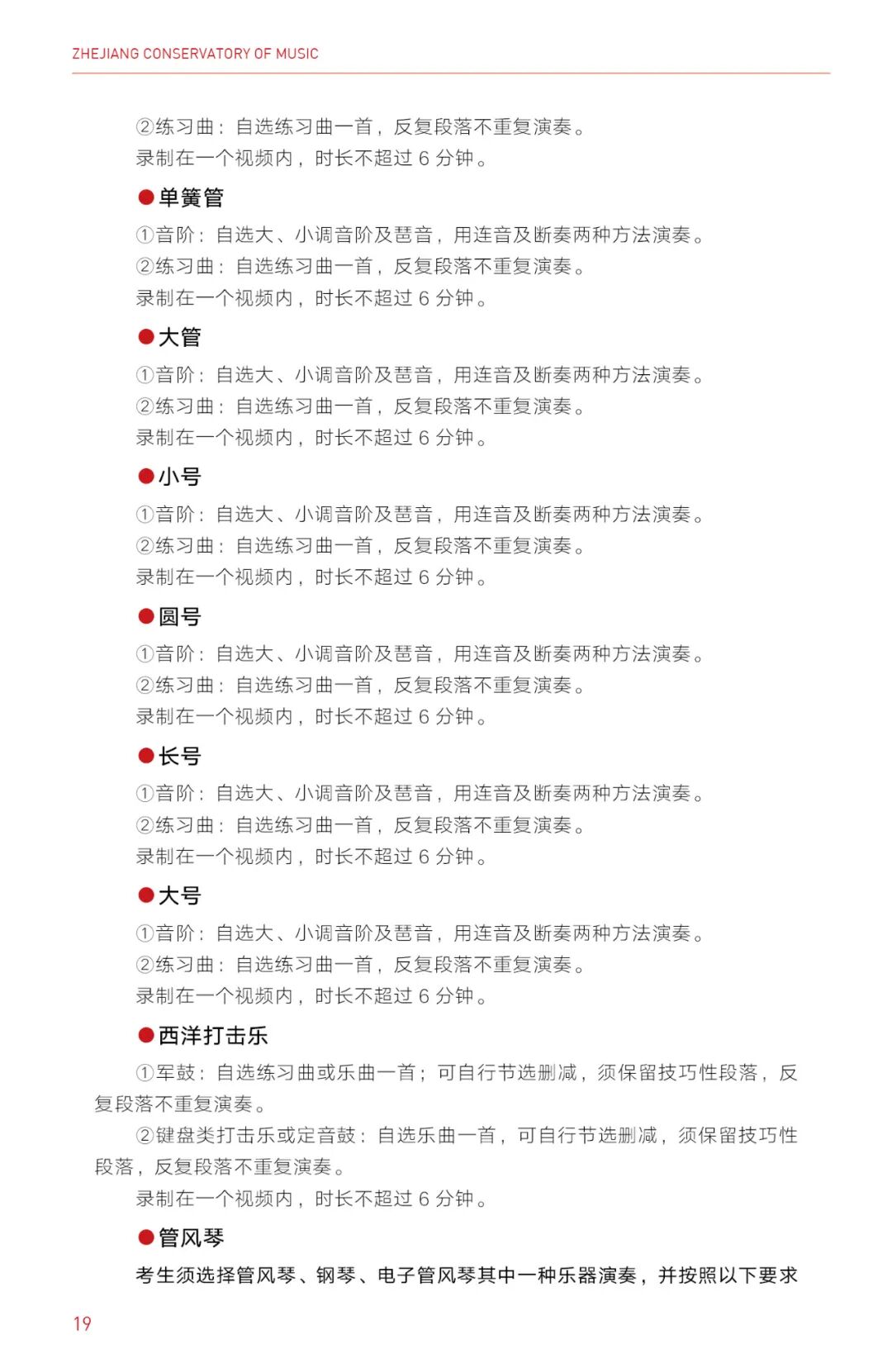 ZHEJIANG CONSERVATORY OF MUSIC

②练习曲：自选练习曲一首，反复段落不重复演奏。

录制在一个视频内，时长不超过6分钟。

• 单簧管

①音阶：自选大、小调音阶及琶音，用连音及断奏两种方法演奏。

②练习曲：自选练习曲一首，反复段落不重复演奏。

录制在一个视频内，时长不超过6分钟。

• 大管

①音阶：自选大、小调音阶及琶音，用连音及断奏两种方法演奏。

②练习曲：自选练习曲一首，反复段落不重复演奏。

录制在一个视频内，时长不超过6分钟。

• 小号

①音阶：自选大、小调音阶及琶音，用连音及断奏两种方法演奏。

②练习曲：自选练习曲一首，反复段落不重复演奏。

录制在一个视频内，时长不超过6分钟。

• 圆号

①音阶：自选大、小调音阶及琶音，用连音及断奏两种方法演奏。

②练习曲：自选练习曲一首，反复段落不重复演奏。

录制在一个视频内，时长不超过6分钟。

• 长号

①音阶：自选大、小调音阶及琶音，用连音及断奏两种方法演奏。

②练习曲：自选练习曲一首，反复段落不重复演奏。

录制在一个视频内，时长不超过6分钟。

• 大号

①音阶：自选大、小调音阶及琶音，用连音及断奏两种方法演奏。

②练习曲：自选练习曲一首，反复段落不重复演奏。

录制在一个视频内，时长不超过6分钟。

• 西洋打击乐

①军鼓：自选练习曲或乐曲一首；可自行节选删减，须保留技巧性段落，反复段落不重复演奏。

②键盘类打击乐或定音鼓：自选乐曲一首，可自行节选删减，须保留技巧性段落，反复段落不重复演奏。

录制在一个视频内，时长不超过6分钟。

• 管风琴

考生须选择管风琴、钢琴、电子管风琴其中一种乐器演奏，并按照以下要求

19